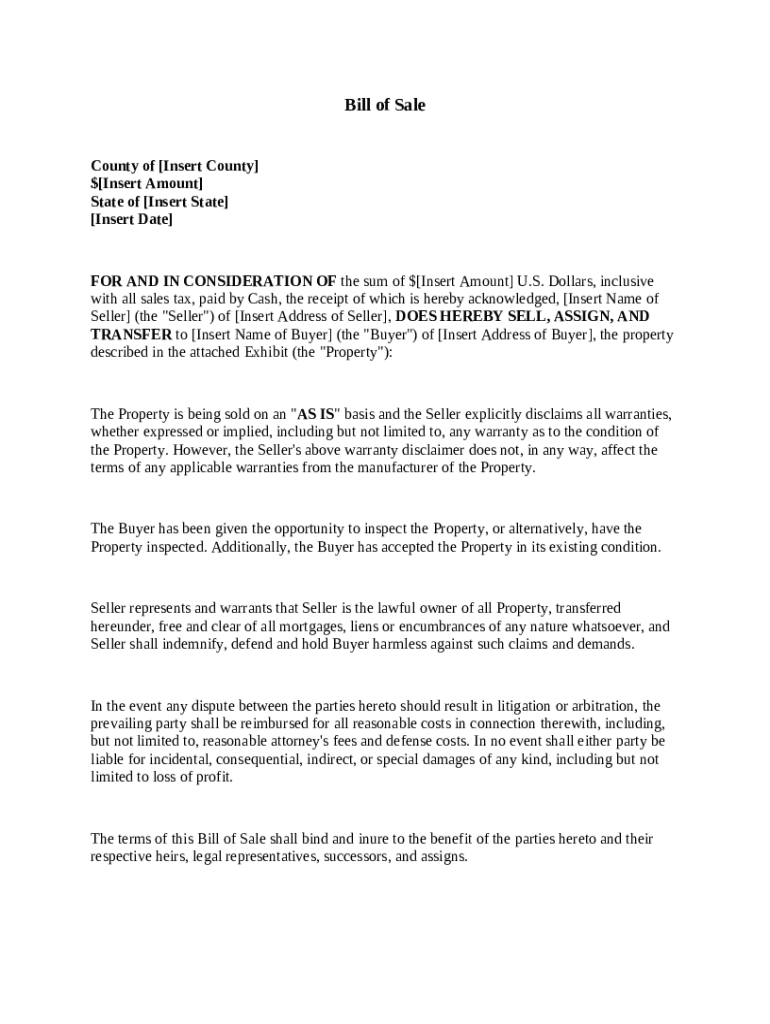 Bill of Sale

County of [Insert County]
$[Insert Amount]
State of [Insert State]
[Insert Date]

FOR AND IN CONSIDERATION OF the sum of $[Insert Amount] U.S. Dollars, inclusive with all sales tax, paid by Cash, the receipt of which is hereby acknowledged, [Insert Name of Seller] (the "Seller") of [Insert Address of Seller], DOES HEREBY SELL, ASSIGN, AND TRANSFER to [Insert Name of Buyer] (the "Buyer") of [Insert Address of Buyer], the property described in the attached Exhibit (the "Property"):

The Property is being sold on an "AS IS" basis and the Seller explicitly disclaims all warranties, whether expressed or implied, including but not limited to, any warranty as to the condition of the Property. However, the Seller's above warranty disclaimer does not, in any way, affect the terms of any applicable warranties from the manufacturer of the Property.

The Buyer has been given the opportunity to inspect the Property, or alternatively, have the Property inspected. Additionally, the Buyer has accepted the Property in its existing condition.

Seller represents and warrants that Seller is the lawful owner of all Property, transferred hereunder, free and clear of all mortgages, liens or encumbrances of any nature whatsoever, and Seller shall indemnify, defend and hold Buyer harmless against such claims and demands.

In the event any dispute between the parties hereto should result in litigation or arbitration, the prevailing party shall be reimbursed for all reasonable costs in connection therewith, including, but not limited to, reasonable attorney's fees and defense costs. In no event shall either party be liable for incidental, consequential, indirect, or special damages of any kind, including but not limited to loss of profit.

The terms of this Bill of Sale shall bind and inure to the benefit of the parties hereto and their respective heirs, legal representatives, successors, and assigns.